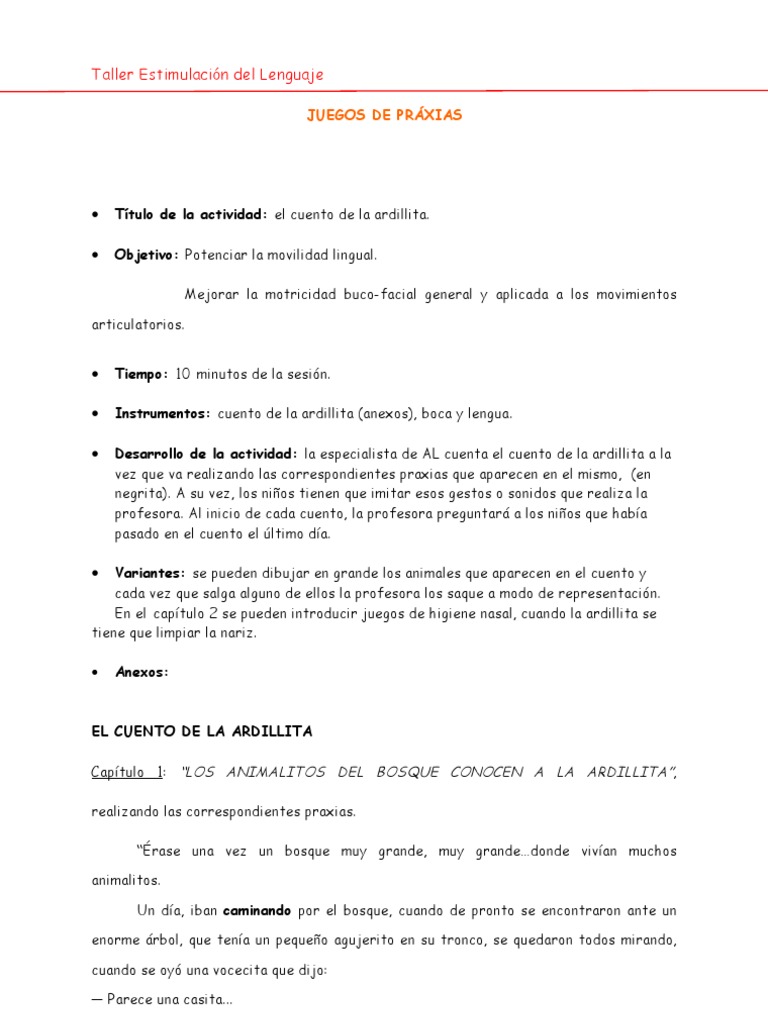 Taller Estimulación del Lenguaje

JUEGOS DE PRÁXIAS

• Título de la actividad: el cuento de la ardillita.

• Objetivo: Potenciar la movilidad lingual.

Mejorar la motricidad buco-facial general y aplicada a los movimientos articulatorios.

• Tiempo: 10 minutos de la sesión.

• Instrumentos: cuento de la ardillita (anexos), boca y lengua.

• Desarrollo de la actividad: la especialista de AL cuenta el cuento de la ardillita a la vez que va realizando las correspondientes praxias que aparecen en el mismo, (en negrita). A su vez, los niños tienen que imitar esos gestos o sonidos que realiza la profesora. Al inicio de cada cuento, la profesora preguntará a los niños que había pasado en el cuento el último día.

• Variantes: se pueden dibujar en grande los animales que aparecen en el cuento y cada vez que salga alguno de ellos la profesora los saque a modo de representación. En el capítulo 2 se pueden introducir juegos de higiene nasal, cuando la ardillita se tiene que limpiar la nariz.

• Anexos:

EL CUENTO DE LA ARDILLITA

Capítulo 1: "LOS ANIMALITOS DEL BOSQUE CONOCEN A LA ARDILLITA", realizando las correspondientes praxias.

"Érase una vez un bosque muy grande, muy grande…donde vivían muchos animalitos.

Un día, iban caminando por el bosque, cuando de pronto se encontraron ante un enorme árbol, que tenía un pequeño agujerito en su tronco, se quedaron todos mirando, cuando se oyó una vocecita que dijo:

— Parece una casita…